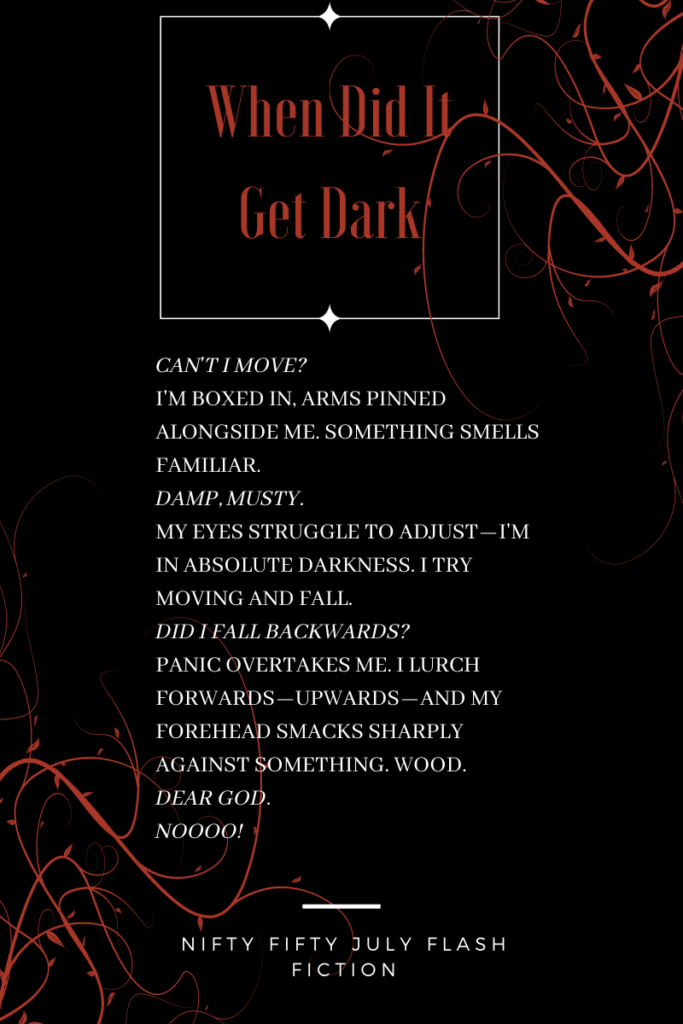 When Did It Get Dark

CAN'T I MOVE?
I'M BOXED IN, ARMS PINNED ALONGSIDE ME. SOMETHING SMELLS FAMILIAR.
DAMP, MUSTY.
MY EYES STRUGGLE TO ADJUST—I'M IN ABSOLUTE DARKNESS. I TRY MOVING AND FALL.
DID I FALL BACKWARDS?
PANIC OVERTAKES ME. I LURCH FORWARDS—UPWARDS—AND MY FOREHEAD SMACKS SHARPLY AGAINST SOMETHING. WOOD.
DEAR GOD.
NOOOO!

NIFTY FIFTY JULY FLASH FICTION